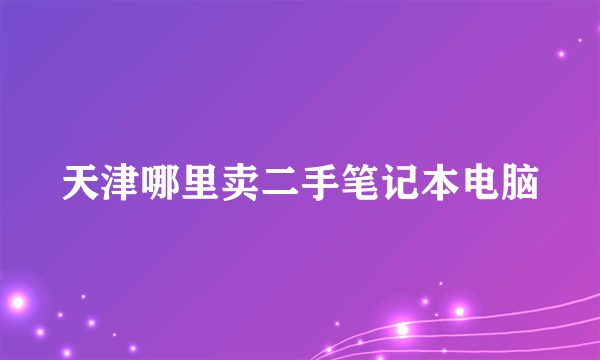 天津哪里卖二手笔记本电脑